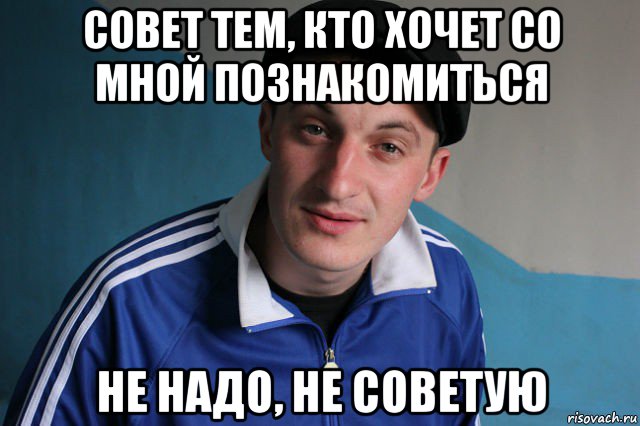 СОВЕТ ТЕМ, КТО ХОЧЕТ СО МНОЙ ПОЗНАКОМИТЬСЯ

НЕ НАДО, НЕ СОВЕТУЮ

risovach.ru